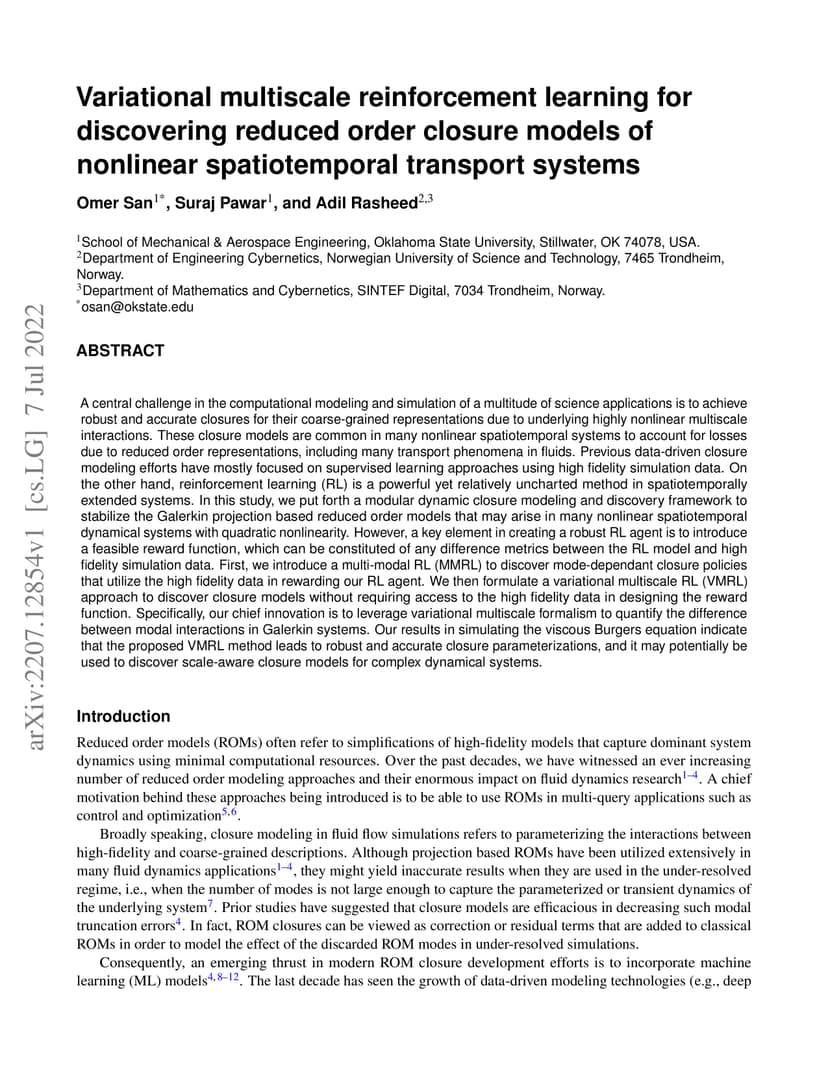 arXiv:2207.12854v1 [cs.LG] 7 Jul 2022

Variational multiscale reinforcement learning for discovering reduced order closure models of nonlinear spatiotemporal transport systems

Omer San$^{1*}$, Suraj Pawar$^{1}$, and Adil Rasheed$^{2,3}$

$^{1}$School of Mechanical & Aerospace Engineering, Oklahoma State University, Stillwater, OK 74078, USA.
$^{2}$Department of Engineering Cybernetics, Norwegian University of Science and Technology, 7465 Trondheim, Norway.
$^{3}$Department of Mathematics and Cybernetics, SINTEF Digital, 7034 Trondheim, Norway.
$^{*}$osan@okstate.edu

ABSTRACT

A central challenge in the computational modeling and simulation of a multitude of science applications is to achieve robust and accurate closures for their coarse-grained representations due to underlying highly nonlinear multiscale interactions. These closure models are common in many nonlinear spatiotemporal systems to account for losses due to reduced order representations, including many transport phenomena in fluids. Previous data-driven closure modeling efforts have mostly focused on supervised learning approaches using high fidelity simulation data. On the other hand, reinforcement learning (RL) is a powerful yet relatively uncharted method in spatiotemporally extended systems. In this study, we put forth a modular dynamic closure modeling and discovery framework to stabilize the Galerkin projection based reduced order models that may arise in many nonlinear spatiotemporal dynamical systems with quadratic nonlinearity. However, a key element in creating a robust RL agent is to introduce a feasible reward function, which can be constituted of any difference metrics between the RL model and high fidelity simulation data. First, we introduce a multi-modal RL (MMRL) to discover mode-dependant closure policies that utilize the high fidelity data in rewarding our RL agent. We then formulate a variational multiscale RL (VMRL) approach to discover closure models without requiring access to the high fidelity data in designing the reward function. Specifically, our chief innovation is to leverage variational multiscale formalism to quantify the difference between modal interactions in Galerkin systems. Our results in simulating the viscous Burgers equation indicate that the proposed VMRL method leads to robust and accurate closure parameterizations, and it may potentially be used to discover scale-aware closure models for complex dynamical systems.

Introduction

Reduced order models (ROMs) often refer to simplifications of high-fidelity models that capture dominant system dynamics using minimal computational resources. Over the past decades, we have witnessed an ever increasing number of reduced order modeling approaches and their enormous impact on fluid dynamics research$^{1–4}$. A chief motivation behind these approaches being introduced is to be able to use ROMs in multi-query applications such as control and optimization$^{5,6}$.

Broadly speaking, closure modeling in fluid flow simulations refers to parameterizing the interactions between high-fidelity and coarse-grained descriptions. Although projection based ROMs have been utilized extensively in many fluid dynamics applications$^{1–4}$, they might yield inaccurate results when they are used in the under-resolved regime, i.e., when the number of modes is not large enough to capture the parameterized or transient dynamics of the underlying system$^{7}$. Prior studies have suggested that closure models are efficacious in decreasing such modal truncation errors$^{4}$. In fact, ROM closures can be viewed as correction or residual terms that are added to classical ROMs in order to model the effect of the discarded ROM modes in under-resolved simulations.

Consequently, an emerging thrust in modern ROM closure development efforts is to incorporate machine learning (ML) models$^{4,8–12}$. The last decade has seen the growth of data-driven modeling technologies (e.g., deep